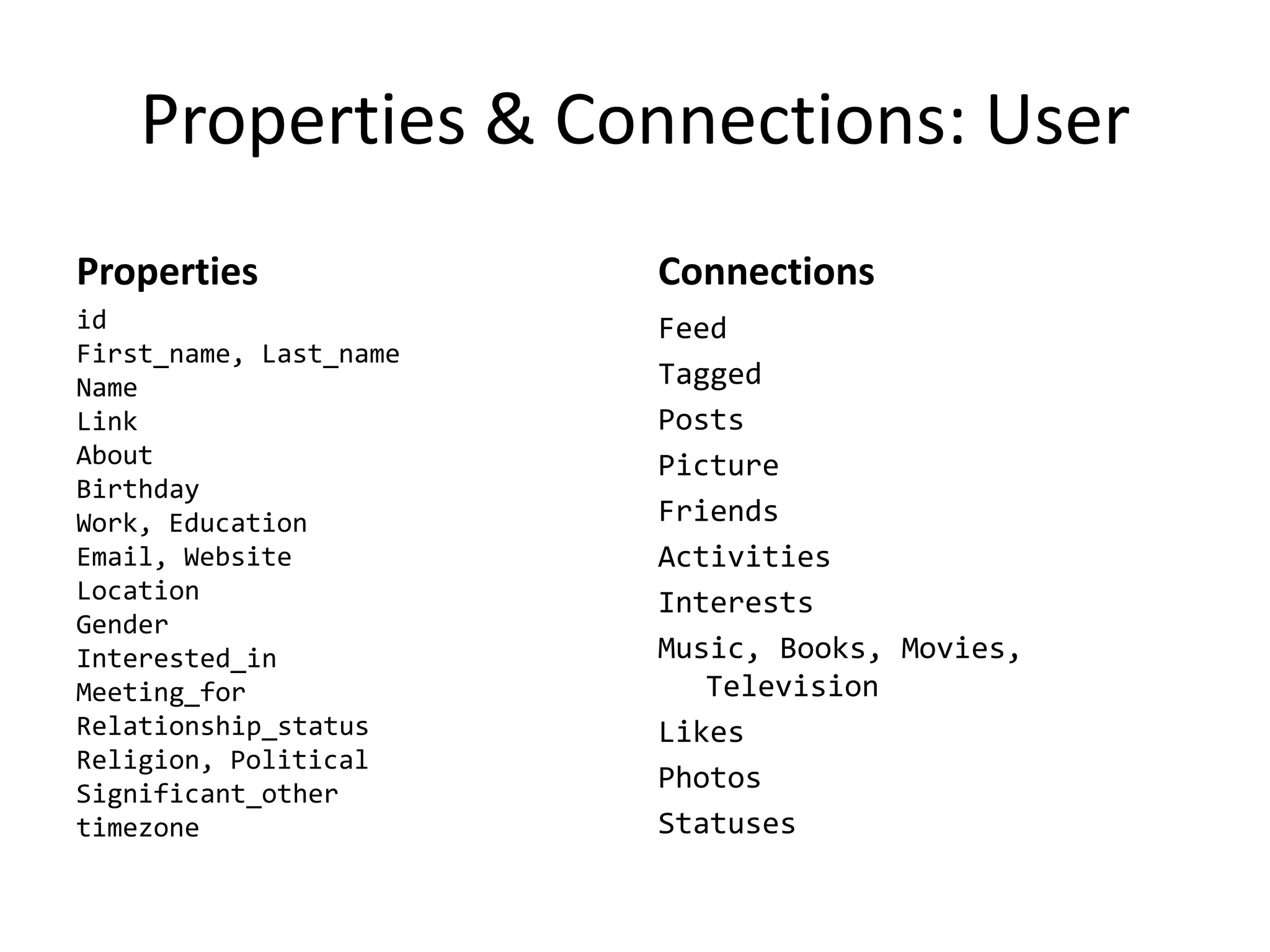 Properties & Connections: User

Properties

id
First_name, Last_name
Name
Link
About
Birthday
Work, Education
Email, Website
Location
Gender
Interested_in
Meeting_for
Relationship_status
Religion, Political
Significant_other
timezone

Connections

Feed
Tagged
Posts
Picture
Friends
Activities
Interests
Music, Books, Movies, Television
Likes
Photos
Statuses